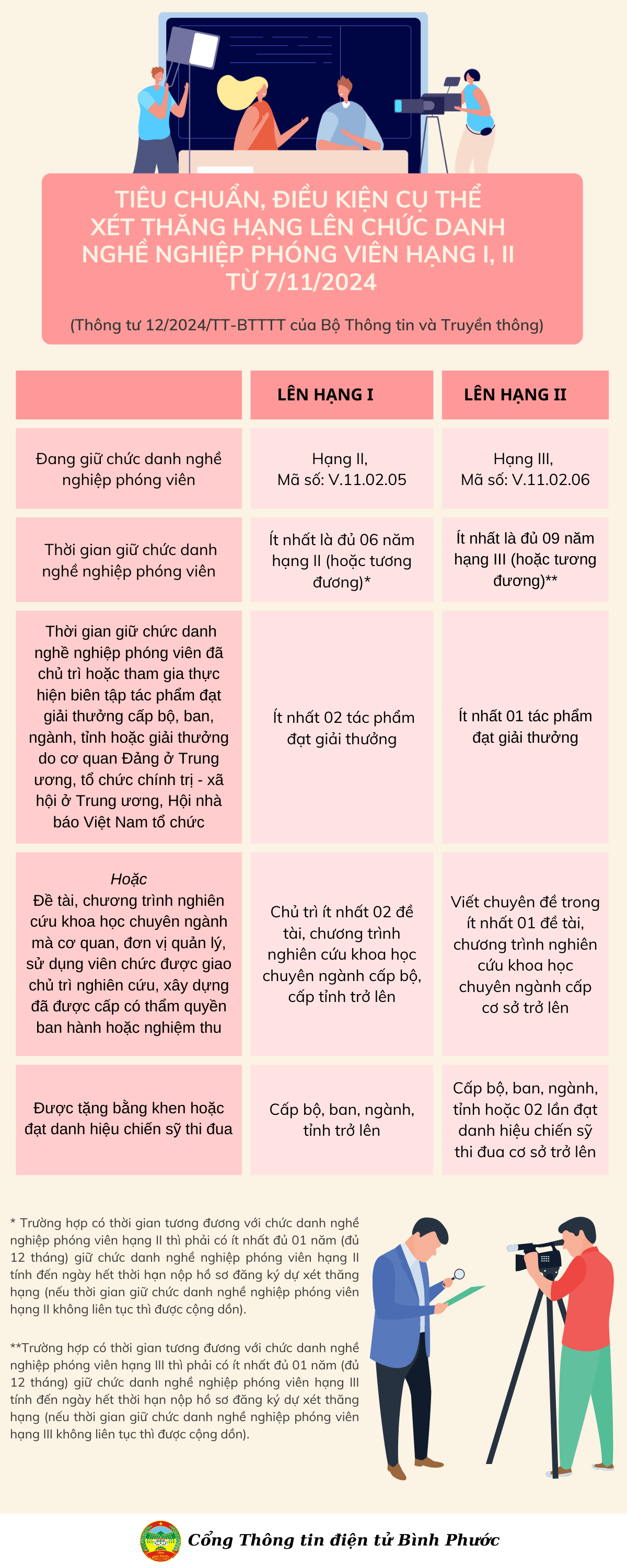 TIÊU CHUẨN, ĐIỀU KIỆN CỤ THỂ XÉT THĂNG HẠNG LÊN CHỨC DANH NGHỀ NGHIỆP PHÓNG VIÊN HẠNG I, II TỪ 7/11/2024

(Thông tư 12/2024/TT-BTTTT của Bộ Thông tin và Truyền thông)

| | LÊN HẠNG I | LÊN HẠNG II |
|---|---|---|
| Đang giữ chức danh nghề nghiệp phóng viên | Hạng II, Mã số: V.11.02.05 | Hạng III, Mã số: V.11.02.06 |
| Thời gian giữ chức danh nghề nghiệp phóng viên | Ít nhất là đủ 06 năm hạng II (hoặc tương đương)* | Ít nhất là đủ 09 năm hạng III (hoặc tương đương)** |
| Thời gian giữ chức danh nghề nghiệp phóng viên đã chủ trì hoặc tham gia thực hiện biên tập tác phẩm đạt giải thưởng cấp bộ, ban, ngành, tỉnh hoặc giải thưởng do cơ quan Đảng ở Trung ương, tổ chức chính trị - xã hội ở Trung ương, Hội nhà báo Việt Nam tổ chức | Ít nhất 02 tác phẩm đạt giải thưởng | Ít nhất 01 tác phẩm đạt giải thưởng |
| Hoặc Đề tài, chương trình nghiên cứu khoa học chuyên ngành mà cơ quan, đơn vị quản lý, sử dụng viên chức được giao chủ trì nghiên cứu, xây dựng đã được cấp có thẩm quyền ban hành hoặc nghiệm thu | Chủ trì ít nhất 02 đề tài, chương trình nghiên cứu khoa học chuyên ngành cấp bộ, cấp tỉnh trở lên | Viết chuyên đề trong ít nhất 01 đề tài, chương trình nghiên cứu khoa học chuyên ngành cấp cơ sở trở lên |
| Được tặng bằng khen hoặc đạt danh hiệu chiến sỹ thi đua | Cấp bộ, ban, ngành, tỉnh trở lên | Cấp bộ, ban, ngành, tỉnh hoặc 02 lần đạt danh hiệu chiến sỹ thi đua cơ sở trở lên |

* Trường hợp có thời gian tương đương với chức danh nghề nghiệp phóng viên hạng II thì phải có ít nhất đủ 01 năm (đủ 12 tháng) giữ chức danh nghề nghiệp phóng viên hạng II tính đến ngày hết thời hạn nộp hồ sơ đăng ký dự xét thăng hạng (nếu thời gian giữ chức danh nghề nghiệp phóng viên hạng II không liên tục thì được cộng dồn).

**Trường hợp có thời gian tương đương với chức danh nghề nghiệp phóng viên hạng III thì phải có ít nhất đủ 01 năm (đủ 12 tháng) giữ chức danh nghề nghiệp phóng viên hạng III tính đến ngày hết thời hạn nộp hồ sơ đăng ký dự xét thăng hạng (nếu thời gian giữ chức danh nghề nghiệp phóng viên hạng III không liên tục thì được cộng dồn).

Cổng Thông tin điện tử Bình Phước